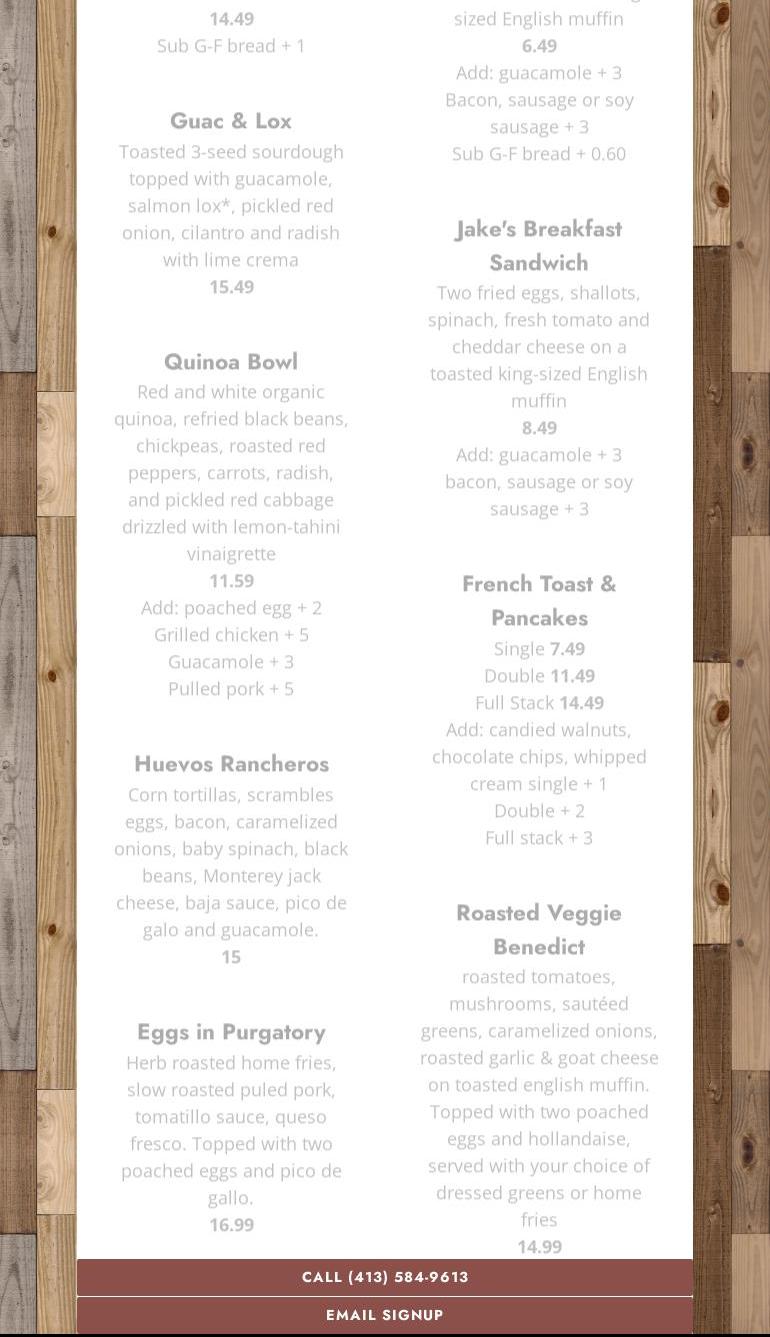 14.49
Sub G-F bread + 1

Guac & Lox
Toasted 3-seed sourdough topped with guacamole, salmon lox*, pickled red onion, cilantro and radish with lime crema
15.49

Quinoa Bowl
Red and white organic quinoa, refried black beans, chickpeas, roasted red peppers, carrots, radish, and pickled red cabbage drizzled with lemon-tahini vinaigrette
11.59
Add: poached egg + 2
Grilled chicken + 5
Guacamole + 3
Pulled pork + 5

Huevos Rancheros
Corn tortillas, scrambles eggs, bacon, caramelized onions, baby spinach, black beans, Monterey jack cheese, baja sauce, pico de galo and guacamole.
15

Eggs in Purgatory
Herb roasted home fries, slow roasted puled pork, tomatillo sauce, queso fresco. Topped with two poached eggs and pico de gallo.
16.99

sized English muffin
6.49
Add: guacamole + 3
Bacon, sausage or soy sausage + 3
Sub G-F bread + 0.60

Jake's Breakfast Sandwich
Two fried eggs, shallots, spinach, fresh tomato and cheddar cheese on a toasted king-sized English muffin
8.49
Add: guacamole + 3
bacon, sausage or soy sausage + 3

French Toast & Pancakes
Single 7.49
Double 11.49
Full Stack 14.49
Add: candied walnuts, chocolate chips, whipped cream single + 1
Double + 2
Full stack + 3

Roasted Veggie Benedict
roasted tomatoes, mushrooms, sautéed greens, caramelized onions, roasted garlic & goat cheese on toasted english muffin. Topped with two poached eggs and hollandaise, served with your choice of dressed greens or home fries
14.99

CALL (413) 584-9613
EMAIL SIGNUP